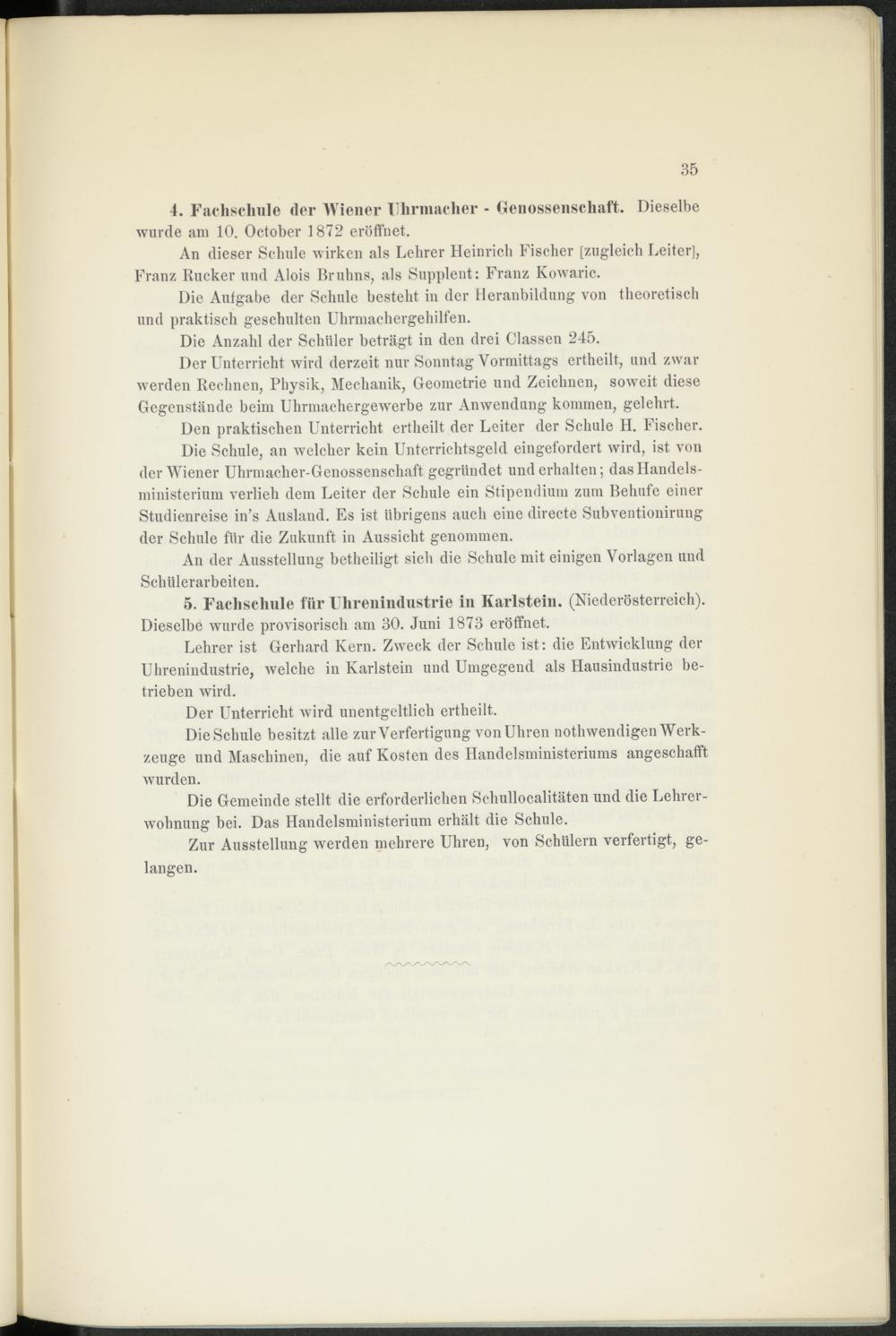 35

4. Fachschule der Wiener Uhrmacher - Genossenschaft. Dieselbe wurde am 10. October 1872 eröffnet.

An dieser Schule wirken als Lehrer Heinrich Fischer [zugleich Leiter], Franz Rucker und Alois Bruhns, als Supplent: Franz Kowaric.

Die Aufgabe der Schule besteht in der Heranbildung von theoretisch und praktisch geschulten Uhrmachergehilfen.

Die Anzahl der Schüler beträgt in den drei Classen 245.

Der Unterricht wird derzeit nur Sonntag Vormittags ertheilt, und zwar werden Rechnen, Physik, Mechanik, Geometrie und Zeichnen, soweit diese Gegenstände beim Uhrmachergewerbe zur Anwendung kommen, gelehrt.

Den praktischen Unterricht ertheilt der Leiter der Schule H. Fischer.

Die Schule, an welcher kein Unterrichtsgeld eingefordert wird, ist von der Wiener Uhrmacher-Genossenschaft gegründet und erhalten; das Handelsministerium verlieh dem Leiter der Schule ein Stipendium zum Behufe einer Studienreise in's Ausland. Es ist übrigens auch eine directe Subventionirung der Schule für die Zukunft in Aussicht genommen.

An der Ausstellung betheiligt sich die Schule mit einigen Vorlagen und Schülerarbeiten.

5. Fachschule für Uhrenindustrie in Karlstein. (Niederösterreich). Dieselbe wurde provisorisch am 30. Juni 1873 eröffnet.

Lehrer ist Gerhard Kern. Zweck der Schule ist: die Entwicklung der Uhrenindustrie, welche in Karlstein und Umgegend als Hausindustrie betrieben wird.

Der Unterricht wird unentgeltlich ertheilt.

Die Schule besitzt alle zur Verfertigung von Uhren nothwendigen Werkzeuge und Maschinen, die auf Kosten des Handelsministeriums angeschafft wurden.

Die Gemeinde stellt die erforderlichen Schullocalitäten und die Lehrerwohnung bei. Das Handelsministerium erhält die Schule.

Zur Ausstellung werden mehrere Uhren, von Schülern verfertigt, gelangen.